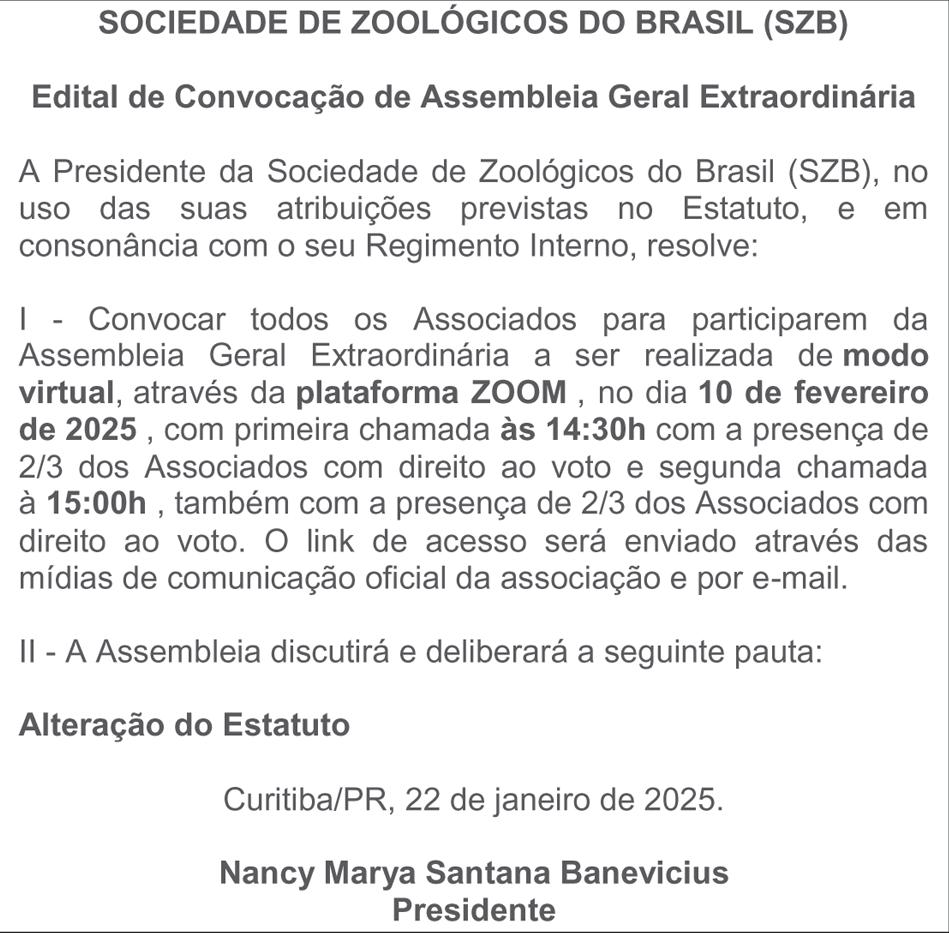 SOCIEDADE DE ZOOLÓGICOS DO BRASIL (SZB)

Edital de Convocação de Assembleia Geral Extraordinária

A Presidente da Sociedade de Zoológicos do Brasil (SZB), no uso das suas atribuições previstas no Estatuto, e em consonância com o seu Regimento Interno, resolve:

I - Convocar todos os Associados para participarem da Assembleia Geral Extraordinária a ser realizada de modo virtual, através da plataforma ZOOM , no dia 10 de fevereiro de 2025 , com primeira chamada às 14:30h com a presença de 2/3 dos Associados com direito ao voto e segunda chamada à 15:00h , também com a presença de 2/3 dos Associados com direito ao voto. O link de acesso será enviado através das mídias de comunicação oficial da associação e por e-mail.

II - A Assembleia discutirá e deliberará a seguinte pauta:

Alteração do Estatuto

Curitiba/PR, 22 de janeiro de 2025.

Nancy Marya Santana Banevicius
Presidente